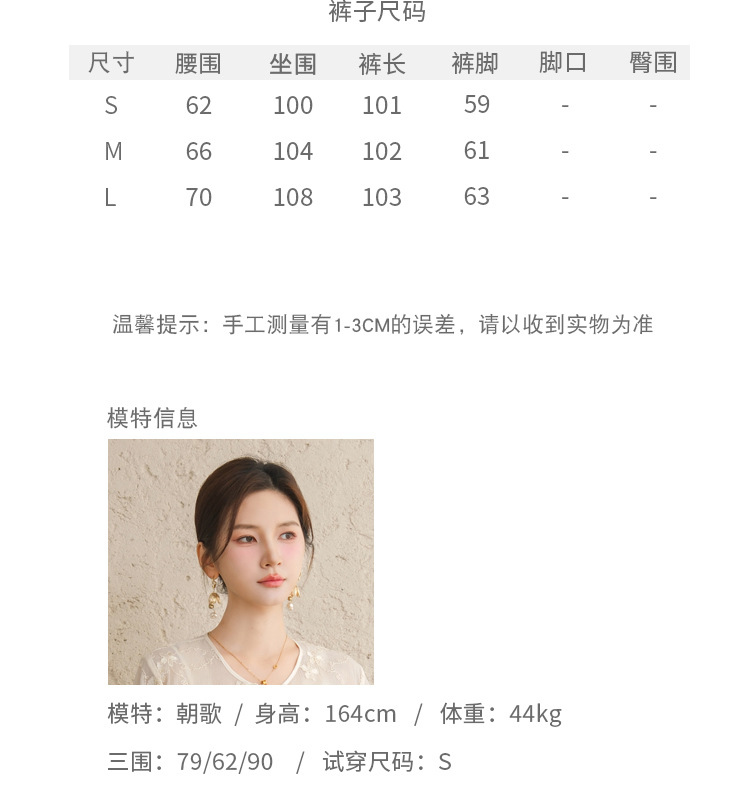 裤子尺码

| 尺寸 | 腰围 | 坐围 | 裤长 | 裤脚 | 脚口 | 臀围 |
|---|---|---|---|---|---|---|
| S | 62 | 100 | 101 | 59 | - | - |
| M | 66 | 104 | 102 | 61 | - | - |
| L | 70 | 108 | 103 | 63 | - | - |

温馨提示：手工测量有1-3CM的误差，请以收到实物为准

模特信息

模特：朝歌 / 身高：164cm / 体重：44kg

三围：79/62/90 / 试穿尺码：S